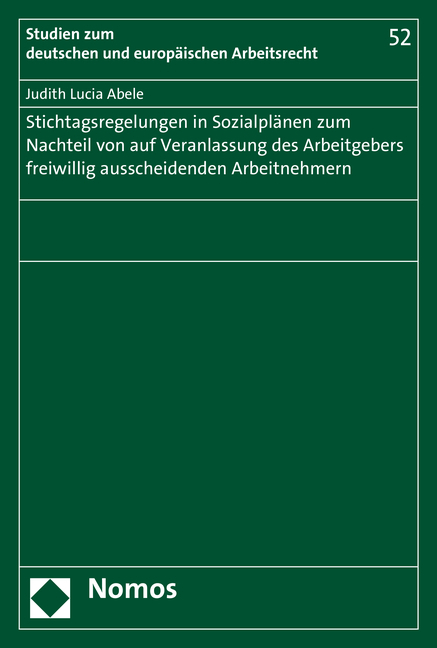 Studien zum deutschen und europäischen Arbeitsrecht

52

Judith Lucia Abele

Stichtagsregelungen in Sozialplänen zum Nachteil von auf Veranlassung des Arbeitgebers freiwillig ausscheidenden Arbeitnehmern

Nomos